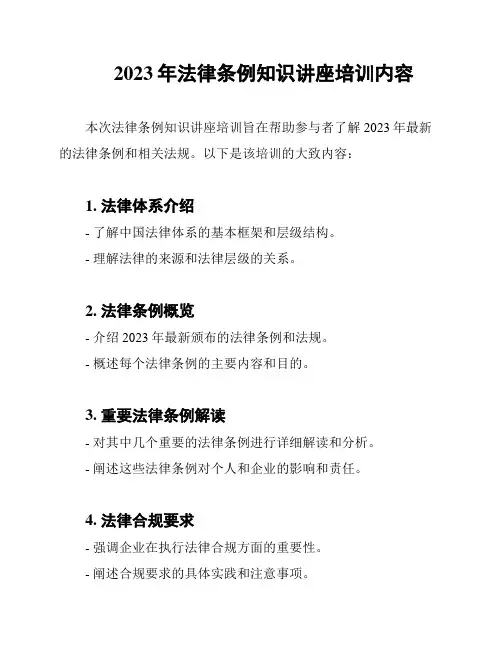 2023 年法律条例知识讲座培训内容

本次法律条例知识讲座培训旨在帮助参与者了解 2023 年最新的法律条例和相关法规。以下是该培训的大致内容：

1. 法律体系介绍
- 了解中国法律体系的基本框架和层级结构。
- 理解法律的来源和法律层级的关系。

2. 法律条例概览
- 介绍 2023 年最新颁布的法律条例和法规。
- 概述每个法律条例的主要内容和目的。

3. 重要法律条例解读
- 对其中几个重要的法律条例进行详细解读和分析。
- 阐述这些法律条例对个人和企业的影响和责任。

4. 法律合规要求
- 强调企业在执行法律合规方面的重要性。
- 阐述合规要求的具体实践和注意事项。